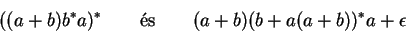 $((a+b)b^*a)^*$ és $(a+b)(b+a(a+b))^*a+\epsilon$